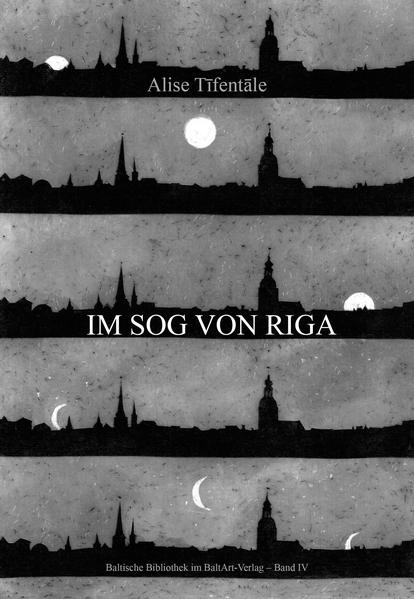 Alise Tīfentāle

IM SOG VON RIGA

Baltische Bibliothek im BaltArt-Verlag – Band IV